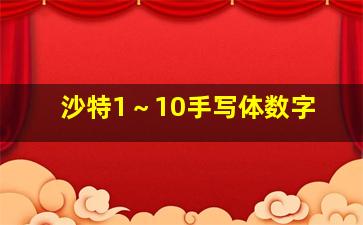 沙特1～10手写体数字